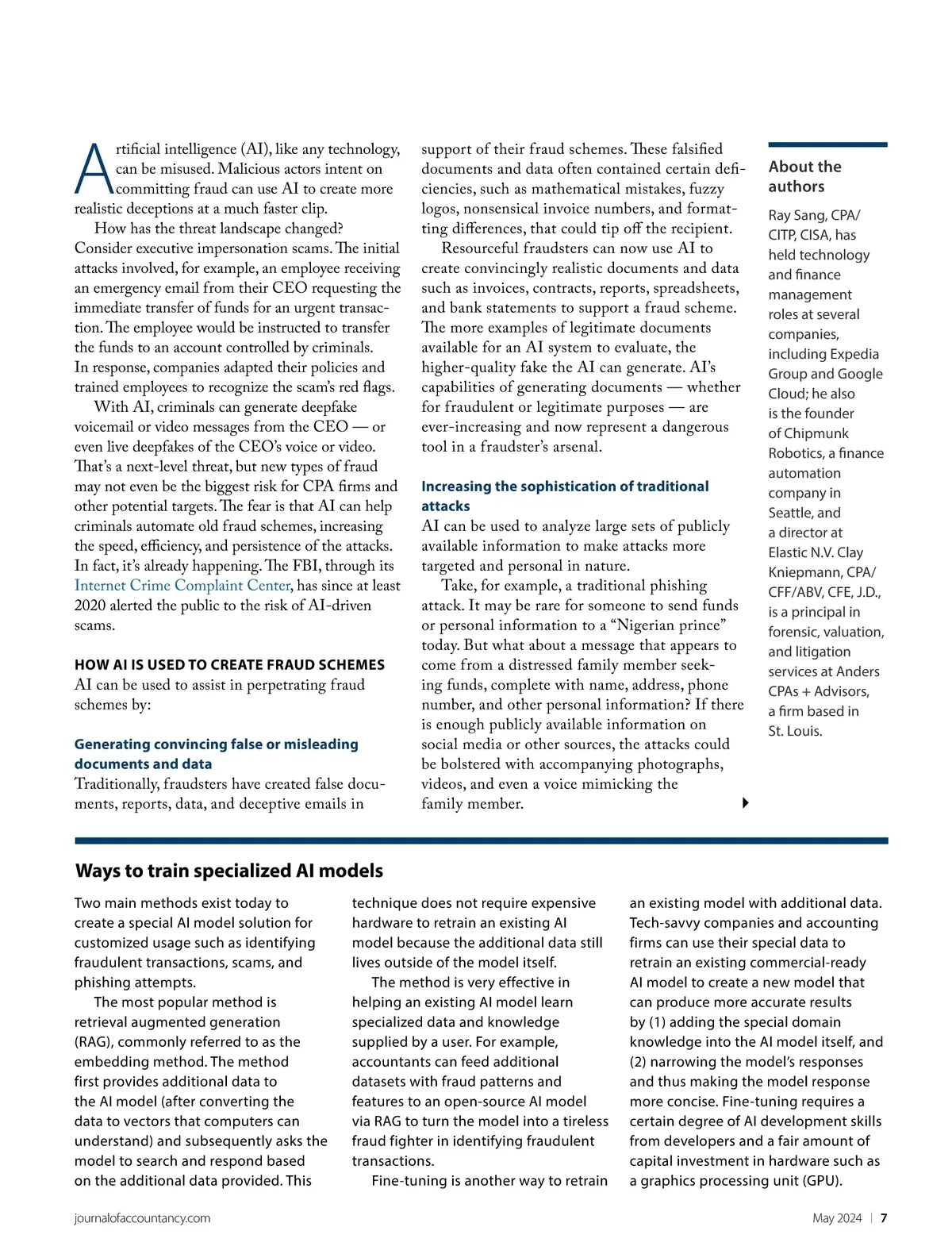 Artificial intelligence (AI), like any technology, can be misused. Malicious actors intent on committing fraud can use AI to create more realistic deceptions at a much faster clip.

How has the threat landscape changed? Consider executive impersonation scams. The initial attacks involved, for example, an employee receiving an emergency email from their CEO requesting the immediate transfer of funds for an urgent transaction. The employee would be instructed to transfer the funds to an account controlled by criminals. In response, companies adapted their policies and trained employees to recognize the scam's red flags.

With AI, criminals can generate deepfake voicemail or video messages from the CEO — or even live deepfakes of the CEO's voice or video. That's a next-level threat, but new types of fraud may not even be the biggest risk for CPA firms and other potential targets. The fear is that AI can help criminals automate old fraud schemes, increasing the speed, efficiency, and persistence of the attacks. In fact, it's already happening. The FBI, through its Internet Crime Complaint Center, has since at least 2020 alerted the public to the risk of AI-driven scams.

HOW AI IS USED TO CREATE FRAUD SCHEMES

AI can be used to assist in perpetrating fraud schemes by:

Generating convincing false or misleading documents and data

Traditionally, fraudsters have created false documents, reports, data, and deceptive emails in support of their fraud schemes. These falsified documents and data often contained certain deficiencies, such as mathematical mistakes, fuzzy logos, nonsensical invoice numbers, and formatting differences, that could tip off the recipient.

Resourceful fraudsters can now use AI to create convincingly realistic documents and data such as invoices, contracts, reports, spreadsheets, and bank statements to support a fraud scheme. The more examples of legitimate documents available for an AI system to evaluate, the higher-quality fake the AI can generate. AI's capabilities of generating documents — whether for fraudulent or legitimate purposes — are ever-increasing and now represent a dangerous tool in a fraudster's arsenal.

Increasing the sophistication of traditional attacks

AI can be used to analyze large sets of publicly available information to make attacks more targeted and personal in nature.

Take, for example, a traditional phishing attack. It may be rare for someone to send funds or personal information to a "Nigerian prince" today. But what about a message that appears to come from a distressed family member seeking funds, complete with name, address, phone number, and other personal information? If there is enough publicly available information on social media or other sources, the attacks could be bolstered with accompanying photographs, videos, and even a voice mimicking the family member.

About the authors

Ray Sang, CPA/CITP, CISA, has held technology and finance management roles at several companies, including Expedia Group and Google Cloud; he also is the founder of Chipmunk Robotics, a finance automation company in Seattle, and a director at Elastic N.V. Clay Kniepmann, CPA/CFF/ABV, CFE, J.D., is a principal in forensic, valuation, and litigation services at Anders CPAs + Advisors, a firm based in St. Louis.

Ways to train specialized AI models

Two main methods exist today to create a special AI model solution for customized usage such as identifying fraudulent transactions, scams, and phishing attempts.

The most popular method is retrieval augmented generation (RAG), commonly referred to as the embedding method. The method first provides additional data to the AI model (after converting the data to vectors that computers can understand) and subsequently asks the model to search and respond based on the additional data provided. This technique does not require expensive hardware to retrain an existing AI model because the additional data still lives outside of the model itself.

The method is very effective in helping an existing AI model learn specialized data and knowledge supplied by a user. For example, accountants can feed additional datasets with fraud patterns and features to an open-source AI model via RAG to turn the model into a tireless fraud fighter in identifying fraudulent transactions.

Fine-tuning is another way to retrain an existing model with additional data. Tech-savvy companies and accounting firms can use their special data to retrain an existing commercial-ready AI model to create a new model that can produce more accurate results by (1) adding the special domain knowledge into the AI model itself, and (2) narrowing the model's responses and thus making the model response more concise. Fine-tuning requires a certain degree of AI development skills from developers and a fair amount of capital investment in hardware such as a graphics processing unit (GPU).

journalofaccountancy.com

May 2024 | 7